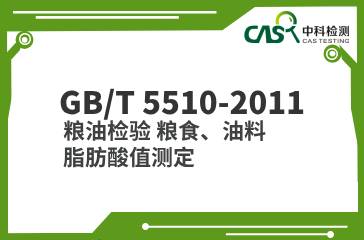 CAS 中科检测
CAS TESTING

GB/T 5510-2011
粮油检验 粮食、油料
脂肪酸值测定